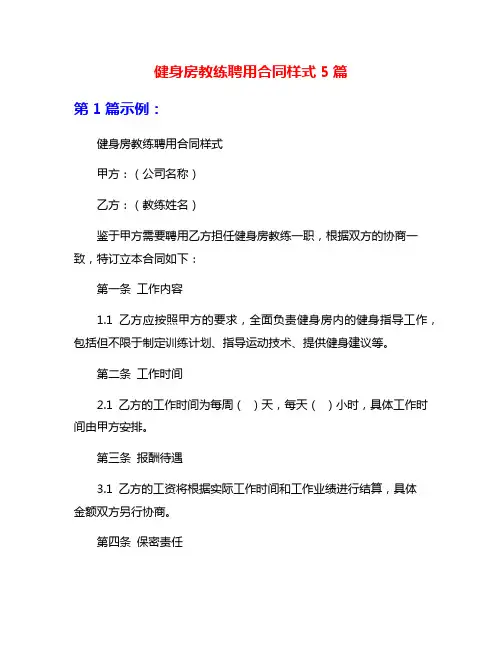 健身房教练聘用合同样式 5 篇

第 1 篇示例：

健身房教练聘用合同样式

甲方：（公司名称）

乙方：（教练姓名）

鉴于甲方需要聘用乙方担任健身房教练一职，根据双方的协商一致，特订立本合同如下：

第一条 工作内容

1.1 乙方应按照甲方的要求，全面负责健身房内的健身指导工作，包括但不限于制定训练计划、指导运动技术、提供健身建议等。

第二条 工作时间

2.1 乙方的工作时间为每周（ ）天，每天（ ）小时，具体工作时间由甲方安排。

第三条 报酬待遇

3.1 乙方的工资将根据实际工作时间和工作业绩进行结算，具体金额双方另行协商。

第四条 保密责任